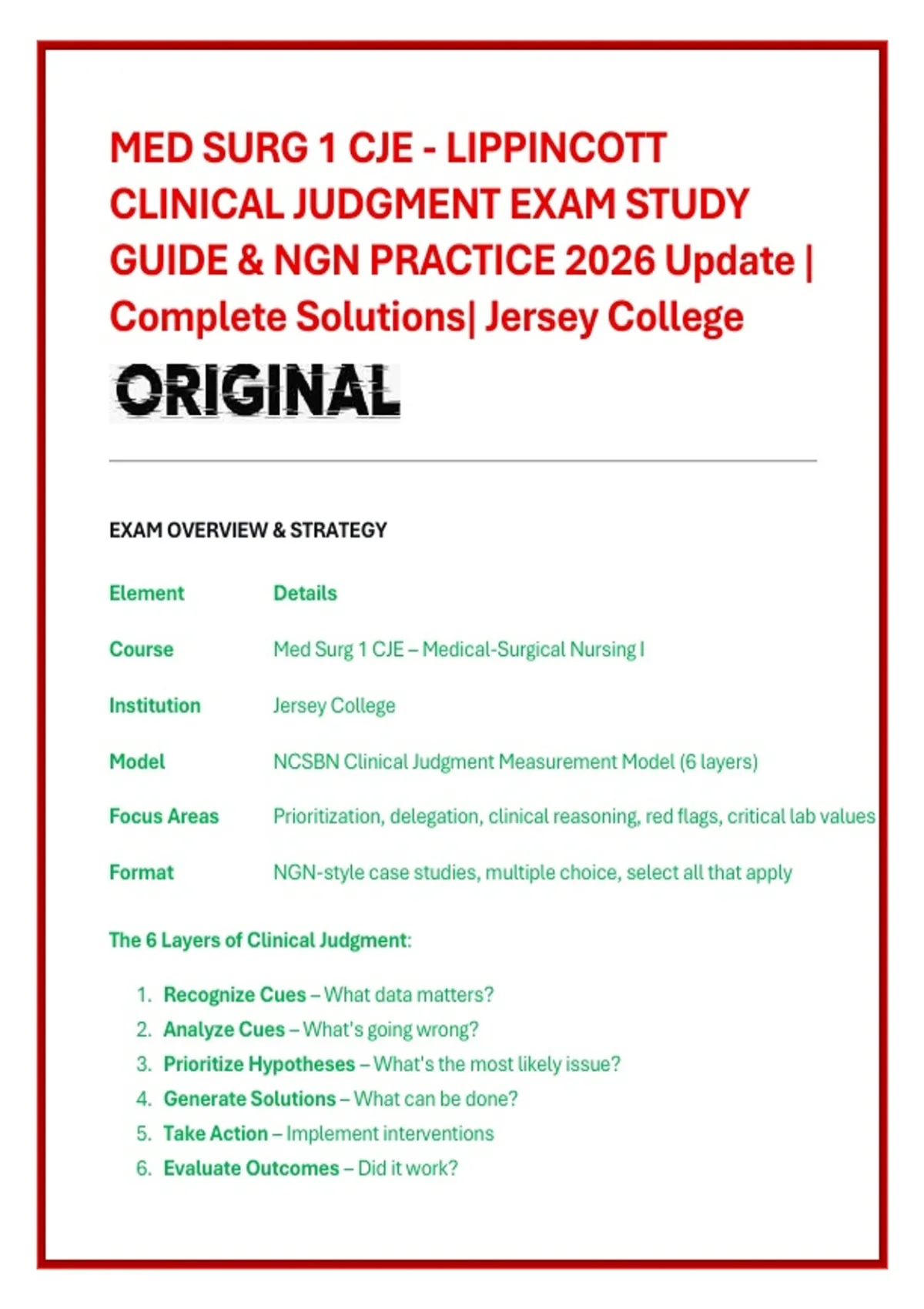 MED SURG 1 CJE - LIPPINCOTT CLINICAL JUDGMENT EXAM STUDY GUIDE & NGN PRACTICE 2026 Update | Complete Solutions| Jersey College

ORIGINAL

EXAM OVERVIEW & STRATEGY

| Element | Details |
|---|---|
| Course | Med Surg 1 CJE – Medical-Surgical Nursing I |
| Institution | Jersey College |
| Model | NCSBN Clinical Judgment Measurement Model (6 layers) |
| Focus Areas | Prioritization, delegation, clinical reasoning, red flags, critical lab values |
| Format | NGN-style case studies, multiple choice, select all that apply |

The 6 Layers of Clinical Judgment:

1. Recognize Cues – What data matters?
2. Analyze Cues – What's going wrong?
3. Prioritize Hypotheses – What's the most likely issue?
4. Generate Solutions – What can be done?
5. Take Action – Implement interventions
6. Evaluate Outcomes – Did it work?